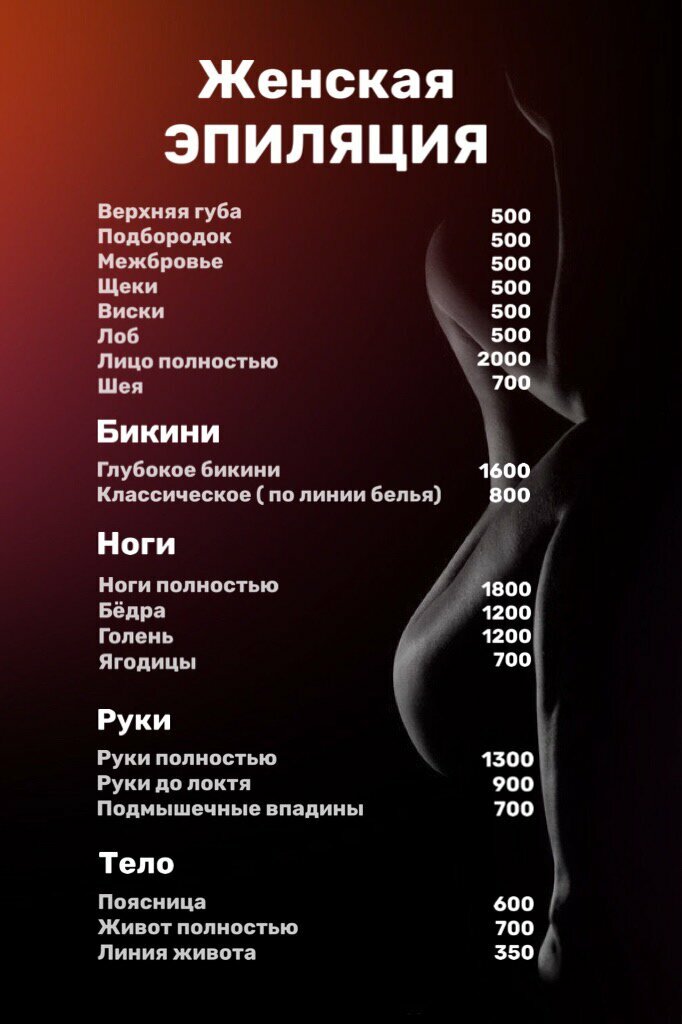 Женская
ЭПИЛЯЦИЯ

| | |
|---|---|
| Верхняя губа | 500 |
| Подбородок | 500 |
| Межбровье | 500 |
| Щеки | 500 |
| Виски | 500 |
| Лоб | 500 |
| Лицо полностью | 2000 |
| Шея | 700 |

Бикини

| | |
|---|---|
| Глубокое бикини | 1600 |
| Классическое ( по линии белья) | 800 |

Ноги

| | |
|---|---|
| Ноги полностью | 1800 |
| Бёдра | 1200 |
| Голень | 1200 |
| Ягодицы | 700 |

Руки

| | |
|---|---|
| Руки полностью | 1300 |
| Руки до локтя | 900 |
| Подмышечные впадины | 700 |

Тело

| | |
|---|---|
| Поясница | 600 |
| Живот полностью | 700 |
| Линия живота | 350 |